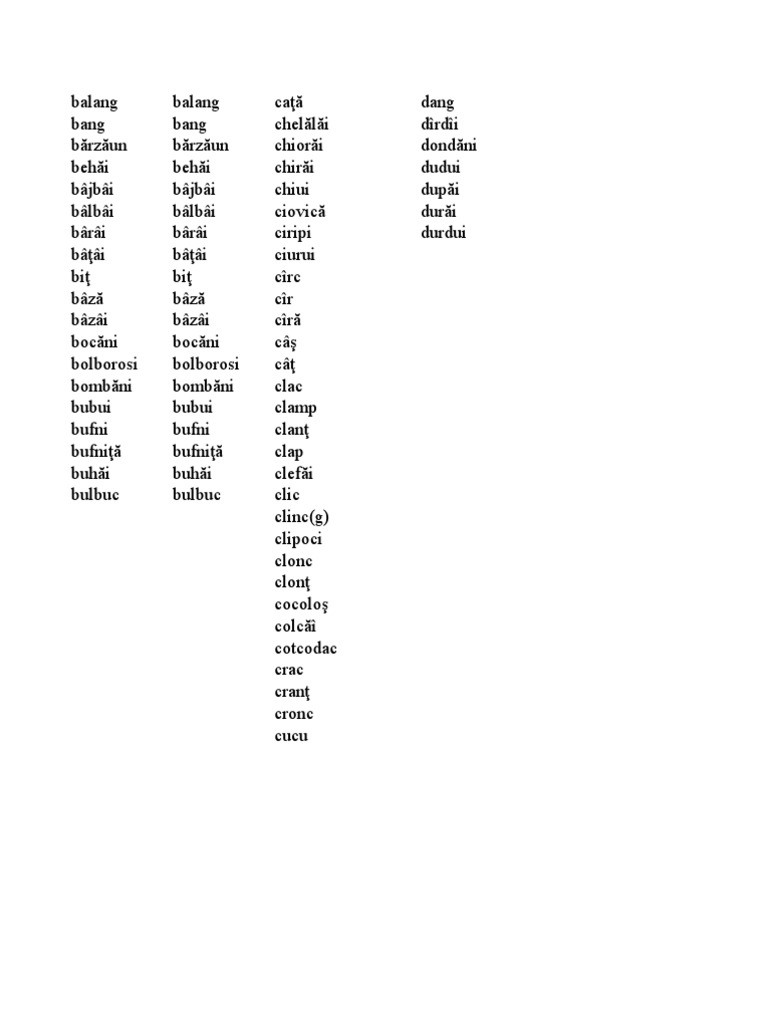 balang
bang
bărzăun
behăi
bâjbâi
bâlbâi
bârâi
bâţâi
biţ
bâză
bâzâi
bocăni
bolborosi
bombăni
bubui
bufni
bufniţă
buhăi
bulbuc

balang
bang
bărzăun
behăi
bâjbâi
bâlbâi
bârâi
bâţâi
biţ
bâză
bâzâi
bocăni
bolborosi
bombăni
bubui
bufni
bufniţă
buhăi
bulbuc

caţă
chelălăi
chiorăi
chirăi
chiui
ciovică
ciripi
ciurui
cîrc
cîr
cîră
câş
câţ
clac
clamp
clanţ
clap
clefăi
clic
clinc(g)
clipoci
clonc
clonţ
cocoloş
colcăi
cotcodac
crac
cranţ
cronc
cucu

dang
dîrdîi
dondăni
dudui
dupăi
durăi
durdui